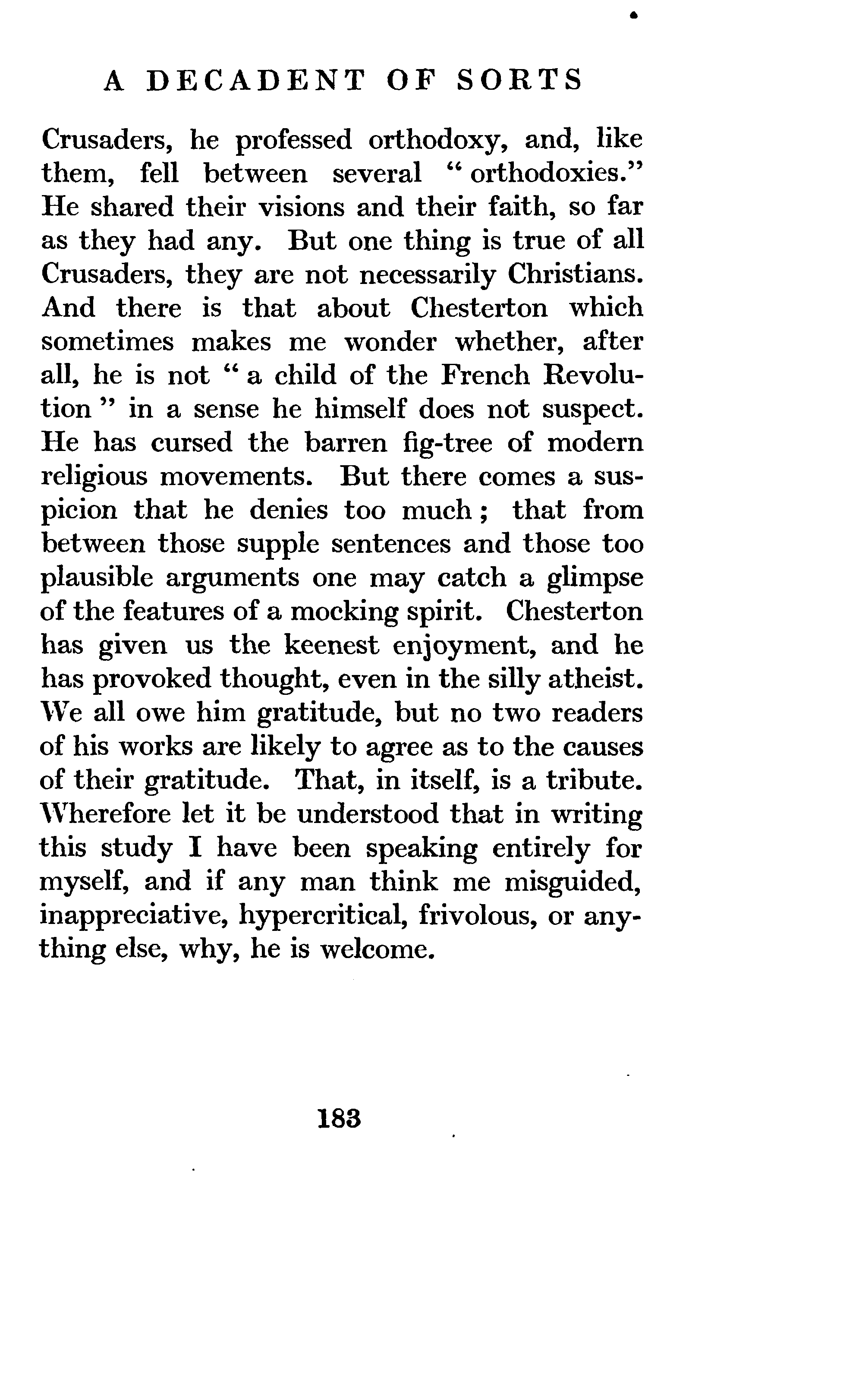 A DECADENT OF SORTS

Crusaders, he professed orthodoxy, and, like them, fell between several "orthodoxies." He shared their visions and their faith, so far as they had any. But one thing is true of all Crusaders, they are not necessarily Christians. And there is that about Chesterton which sometimes makes me wonder whether, after all, he is not "a child of the French Revolution" in a sense he himself does not suspect. He has cursed the barren fig-tree of modern religious movements. But there comes a suspicion that he denies too much; that from between those supple sentences and those too plausible arguments one may catch a glimpse of the features of a mocking spirit. Chesterton has given us the keenest enjoyment, and he has provoked thought, even in the silly atheist. We all owe him gratitude, but no two readers of his works are likely to agree as to the causes of their gratitude. That, in itself, is a tribute. Wherefore let it be understood that in writing this study I have been speaking entirely for myself, and if any man think me misguided, inappreciative, hypercritical, frivolous, or anything else, why, he is welcome.

183